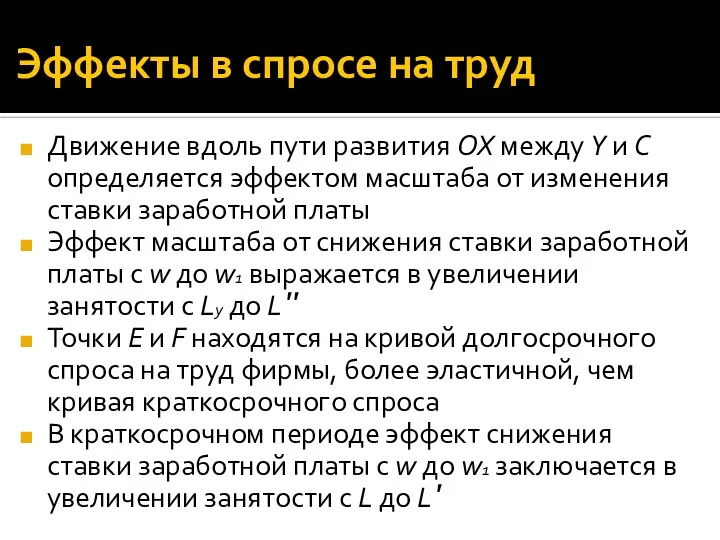 Эффекты в спросе на труд

Движение вдоль пути развития $OX$ между $Y$ и $C$ определяется эффектом масштаба от изменения ставки заработной платы

Эффект масштаба от снижения ставки заработной платы с $w$ до $w_1$ выражается в увеличении занятости с $L_y$ до $L''$

Точки $E$ и $F$ находятся на кривой долгосрочного спроса на труд фирмы, более эластичной, чем кривая краткосрочного спроса

В краткосрочном периоде эффект снижения ставки заработной платы с $w$ до $w_1$ заключается в увеличении занятости с $L$ до $L'$